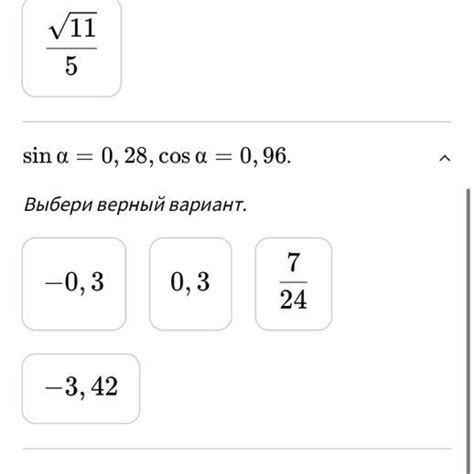 $\frac{\sqrt{11}}{5}$

$\sin \alpha = 0,28, \cos \alpha = 0,96.$

Выбери верный вариант.

$-0,3$

$0,3$

$\frac{7}{24}$

$-3,42$